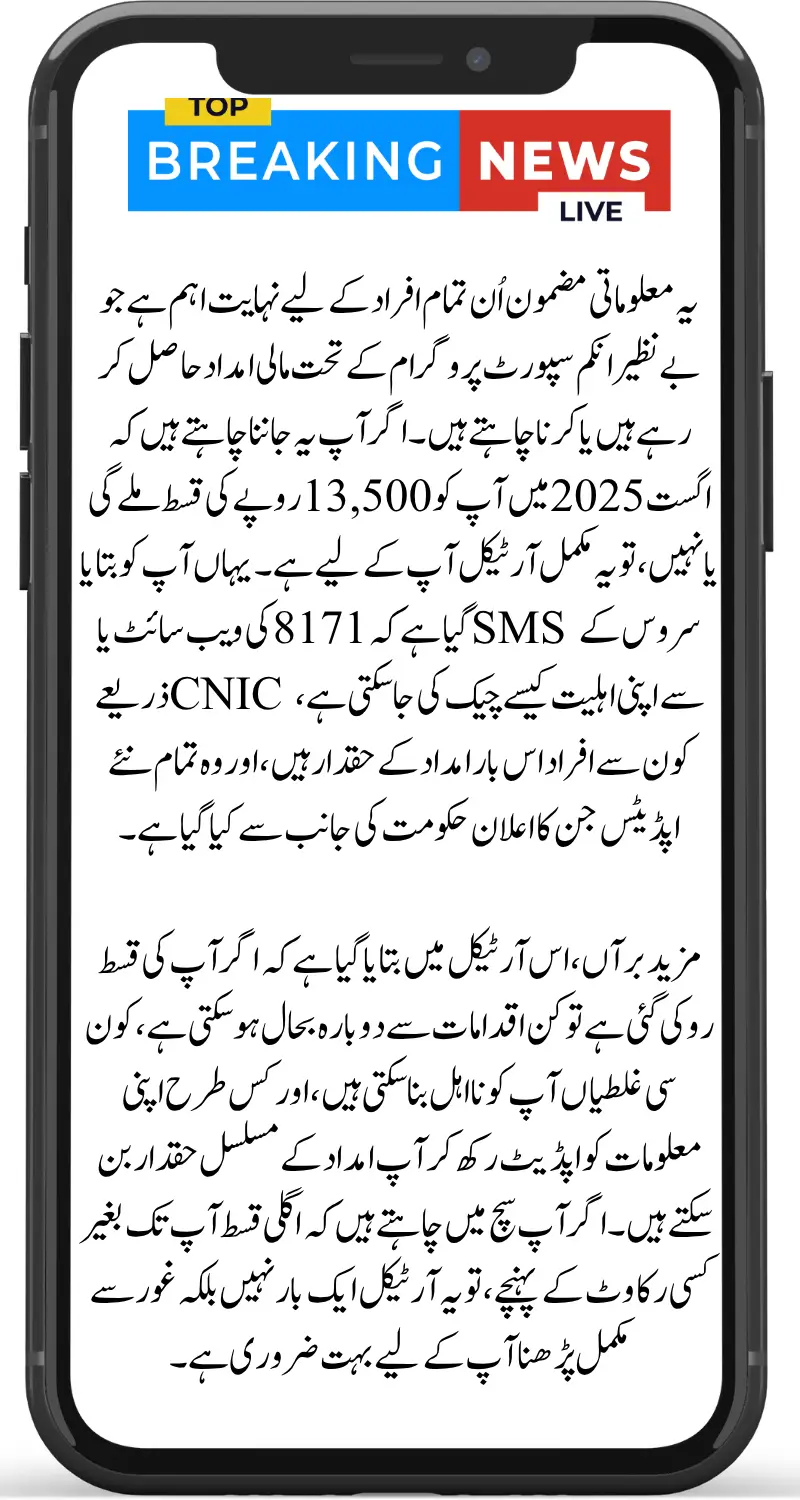 TOP
BREAKING NEWS
LIVE

یہ معلوماتی مضمون اُن تمام افراد کے لیے نہایت اہم ہے جو بے نظیر انکم سپورٹ پروگرام کے تحت مالی امداد حاصل کر رہے ہیں یا کرنا چاہتے ہیں۔ اگر آپ یہ جاننا چاہتے ہیں کہ اگست 2025 میں آپ کو 13,500 روپے کی قسط ملے گی یا نہیں، تو یہ مکمل آرٹیکل آپ کے لیے ہے۔ یہاں آپ کو بتایا گیا ہے کہ 8171 کی ویب سائٹ یا SMS سروس کے ذریعے CNIC سے اپنی اہلیت کیسے چیک کی جا سکتی ہے، کون سے افراد اس بار امداد کے حقدار ہیں، اور وہ تمام نئے اپڈیٹس جن کا اعلان حکومت کی جانب سے کیا گیا ہے۔

مزید برآں، اس آرٹیکل میں بتایا گیا ہے کہ اگر آپ کی قسط روکی گئی ہے تو کن اقدامات سے دوبارہ بحال ہو سکتی ہے، کون سی غلطیاں آپ کو نااہل بنا سکتی ہیں، اور کس طرح اپنی معلومات کو اپڈیٹ رکھ کر آپ امداد کے مسلسل حقدار بن سکتے ہیں۔ اگر آپ سچ میں چاہتے ہیں کہ اگلی قسط آپ تک بغیر کسی رکاوٹ کے پہنچے، تو یہ آرٹیکل ایک بار نہیں بلکہ غور سے مکمل پڑھنا آپ کے لیے بہت ضروری ہے۔